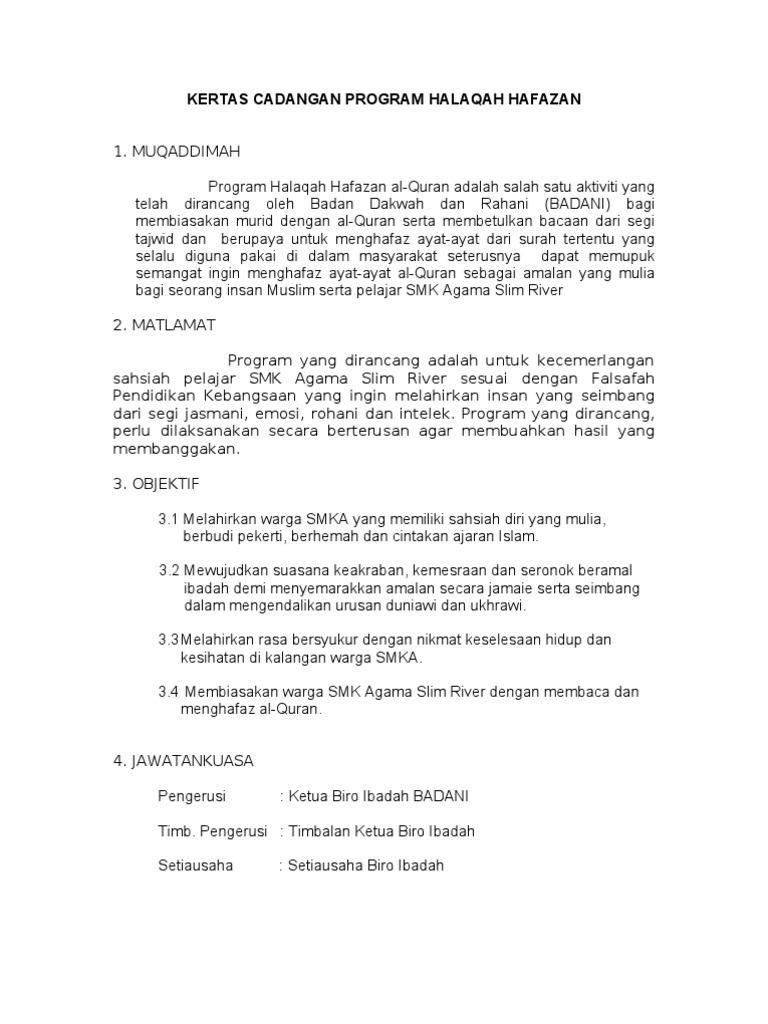 KERTAS CADANGAN PROGRAM HALAQAH HAFAZAN

1. MUQADDIMAH

Program Halaqah Hafazan al-Quran adalah salah satu aktiviti yang telah dirancang oleh Badan Dakwah dan Rahani (BADANI) bagi membiasakan murid dengan al-Quran serta membetulkan bacaan dari segi tajwid dan berupaya untuk menghafaz ayat-ayat dari surah tertentu yang selalu diguna pakai di dalam masyarakat seterusnya dapat memupuk semangat ingin menghafaz ayat-ayat al-Quran sebagai amalan yang mulia bagi seorang insan Muslim serta pelajar SMK Agama Slim River

2. MATLAMAT

Program yang dirancang adalah untuk kecemerlangan sahsiah pelajar SMK Agama Slim River sesuai dengan Falsafah Pendidikan Kebangsaan yang ingin melahirkan insan yang seimbang dari segi jasmani, emosi, rohani dan intelek. Program yang dirancang, perlu dilaksanakan secara berterusan agar membuahkan hasil yang membanggakan.

3. OBJEKTIF

3.1 Melahirkan warga SMKA yang memiliki sahsiah diri yang mulia, berbudi pekerti, berhemah dan cintakan ajaran Islam.

3.2 Mewujudkan suasana keakraban, kemesraan dan seronok beramal ibadah demi menyemarakkan amalan secara jamaie serta seimbang dalam mengendalikan urusan duniawi dan ukhrawi.

3.3Melahirkan rasa bersyukur dengan nikmat keselesaan hidup dan kesihatan di kalangan warga SMKA.

3.4 Membiasakan warga SMK Agama Slim River dengan membaca dan menghafaz al-Quran.

4. JAWATANKUASA

Pengerusi : Ketua Biro Ibadah BADANI

Timb. Pengerusi : Timbalan Ketua Biro Ibadah

Setiausaha : Setiausaha Biro Ibadah